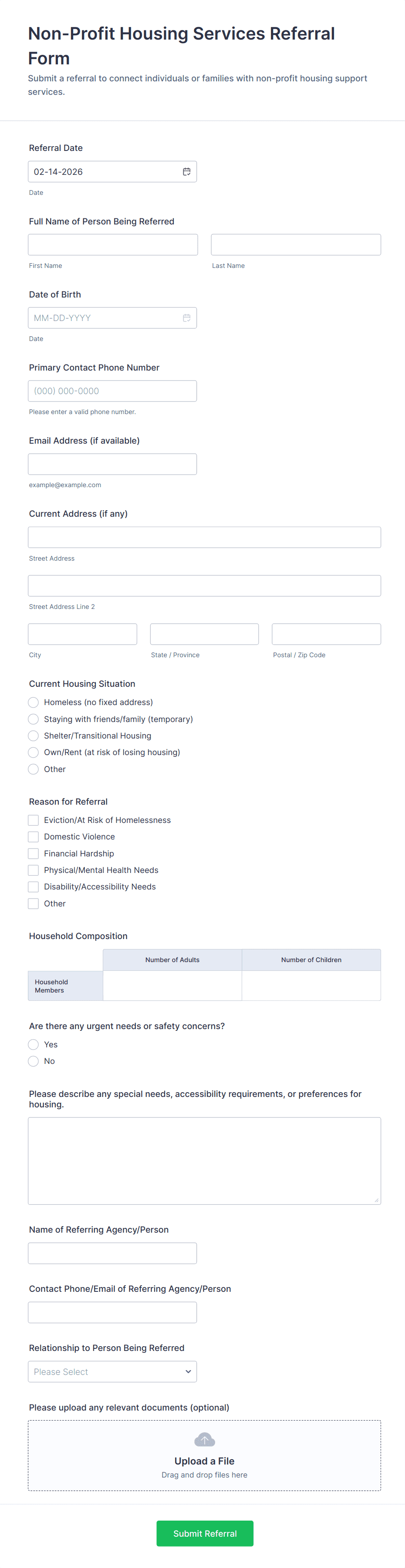 Non-Profit Housing Services Referral Form

Submit a referral to connect individuals or families with non-profit housing support services.

Referral Date

02-14-2026

Date

Full Name of Person Being Referred

First Name

Last Name

Date of Birth

MM-DD-YYYY

Date

Primary Contact Phone Number

(000) 000-0000

Please enter a valid phone number.

Email Address (if available)

example@example.com

Current Address (if any)

Street Address

Street Address Line 2

City

State / Province

Postal / Zip Code

Current Housing Situation

Homeless (no fixed address)

Staying with friends/family (temporary)

Shelter/Transitional Housing

Own/Rent (at risk of losing housing)

Other

Reason for Referral

Eviction/At Risk of Homelessness

Domestic Violence

Financial Hardship

Physical/Mental Health Needs

Disability/Accessibility Needs

Other

Household Composition

| | Number of Adults | Number of Children |
|---|---|---|
| Household Members | | |

Are there any urgent needs or safety concerns?

Yes

No

Please describe any special needs, accessibility requirements, or preferences for housing.

Name of Referring Agency/Person

Contact Phone/Email of Referring Agency/Person

Relationship to Person Being Referred

Please Select

Please upload any relevant documents (optional)

Upload a File

Drag and drop files here

Submit Referral